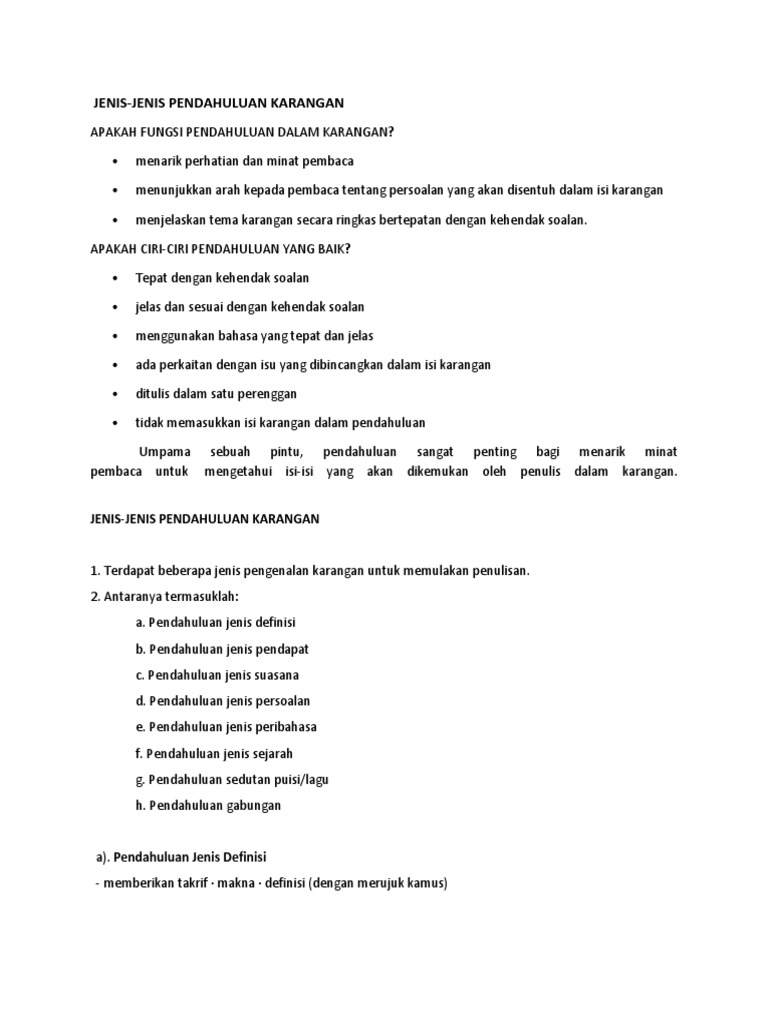 JENIS-JENIS PENDAHULUAN KARANGAN

APAKAH FUNGSI PENDAHULUAN DALAM KARANGAN?

• menarik perhatian dan minat pembaca

• menunjukkan arah kepada pembaca tentang persoalan yang akan disentuh dalam isi karangan

• menjelaskan tema karangan secara ringkas bertepatan dengan kehendak soalan.

APAKAH CIRI-CIRI PENDAHULUAN YANG BAIK?

• Tepat dengan kehendak soalan

• jelas dan sesuai dengan kehendak soalan

• menggunakan bahasa yang tepat dan jelas

• ada perkaitan dengan isu yang dibincangkan dalam isi karangan

• ditulis dalam satu perenggan

• tidak memasukkan isi karangan dalam pendahuluan

Umpama sebuah pintu, pendahuluan sangat penting bagi menarik minat pembaca untuk mengetahui isi-isi yang akan dikemukan oleh penulis dalam karangan.

JENIS-JENIS PENDAHULUAN KARANGAN

1. Terdapat beberapa jenis pengenalan karangan untuk memulakan penulisan.

2. Antaranya termasuklah:

a. Pendahuluan jenis definisi

b. Pendahuluan jenis pendapat

c. Pendahuluan jenis suasana

d. Pendahuluan jenis persoalan

e. Pendahuluan jenis peribahasa

f. Pendahuluan jenis sejarah

g. Pendahuluan sedutan puisi/lagu

h. Pendahuluan gabungan

a). Pendahuluan Jenis Definisi

- memberikan takrif · makna · definisi (dengan merujuk kamus)